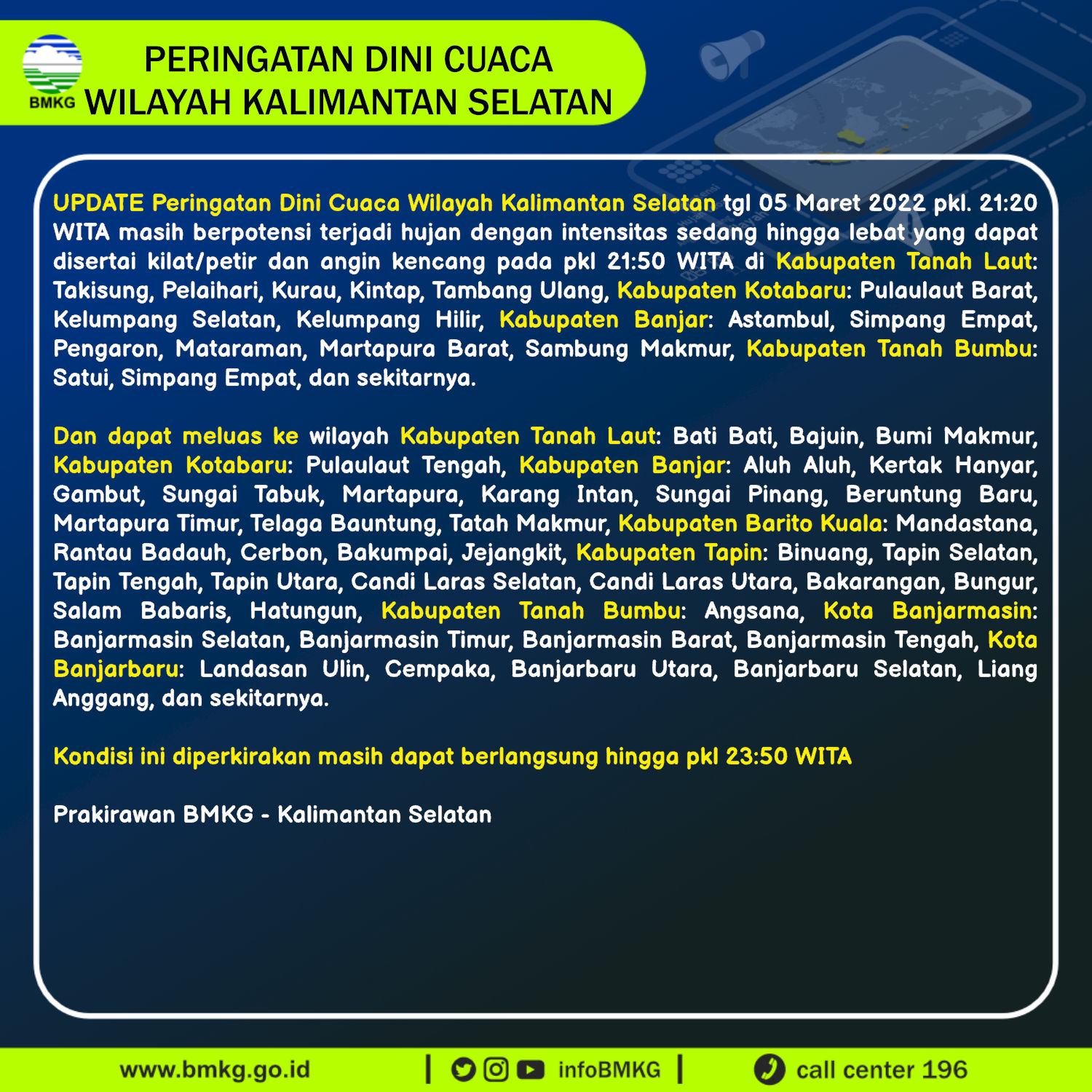 BMKG

PERINGATAN DINI CUACA
WILAYAH KALIMANTAN SELATAN

UPDATE Peringatan Dini Cuaca Wilayah Kalimantan Selatan tgl 05 Maret 2022 pkl. 21:20 WITA masih berpotensi terjadi hujan dengan intensitas sedang hingga lebat yang dapat disertai kilat/petir dan angin kencang pada pkl 21:50 WITA di Kabupaten Tanah Laut: Takisung, Pelaihari, Kurau, Kintap, Tambang Ulang, Kabupaten Kotabaru: Pulaulaut Barat, Kelumpang Selatan, Kelumpang Hilir, Kabupaten Banjar: Astambul, Simpang Empat, Pengaron, Mataraman, Martapura Barat, Sambung Makmur, Kabupaten Tanah Bumbu: Satui, Simpang Empat, dan sekitarnya.

Dan dapat meluas ke wilayah Kabupaten Tanah Laut: Bati Bati, Bajuin, Bumi Makmur, Kabupaten Kotabaru: Pulaulaut Tengah, Kabupaten Banjar: Aluh Aluh, Kertak Hanyar, Gambut, Sungai Tabuk, Martapura, Karang Intan, Sungai Pinang, Beruntung Baru, Martapura Timur, Telaga Bauntung, Tatah Makmur, Kabupaten Barito Kuala: Mandastana, Rantau Badauh, Cerbon, Bakumpai, Jejangkit, Kabupaten Tapin: Binuang, Tapin Selatan, Tapin Tengah, Tapin Utara, Candi Laras Selatan, Candi Laras Utara, Bakarangan, Bungur, Salam Babaris, Hatungun, Kabupaten Tanah Bumbu: Angsana, Kota Banjarmasin: Banjarmasin Selatan, Banjarmasin Timur, Banjarmasin Barat, Banjarmasin Tengah, Kota Banjarbaru: Landasan Ulin, Cempaka, Banjarbaru Utara, Banjarbaru Selatan, Liang Anggang, dan sekitarnya.

Kondisi ini diperkirakan masih dapat berlangsung hingga pkl 23:50 WITA

Prakirawan BMKG - Kalimantan Selatan

www.bmkg.go.id | infoBMKG | call center 196